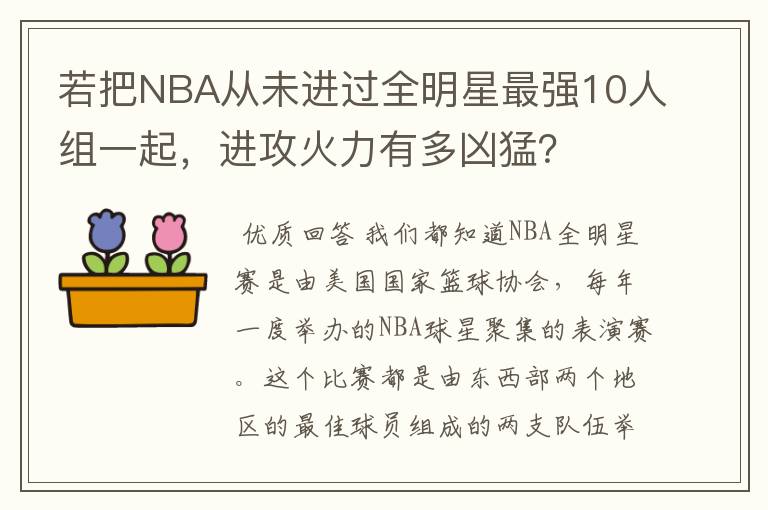 若把NBA从未进过全明星最强10人组一起，进攻火力有多凶猛？

优质回答 我们都知道NBA全明星赛是由美国国家篮球协会，每年一度举办的NBA球星聚集的表演赛。这个比赛都是由东西部两个地区的最佳球员组成的两支队伍举